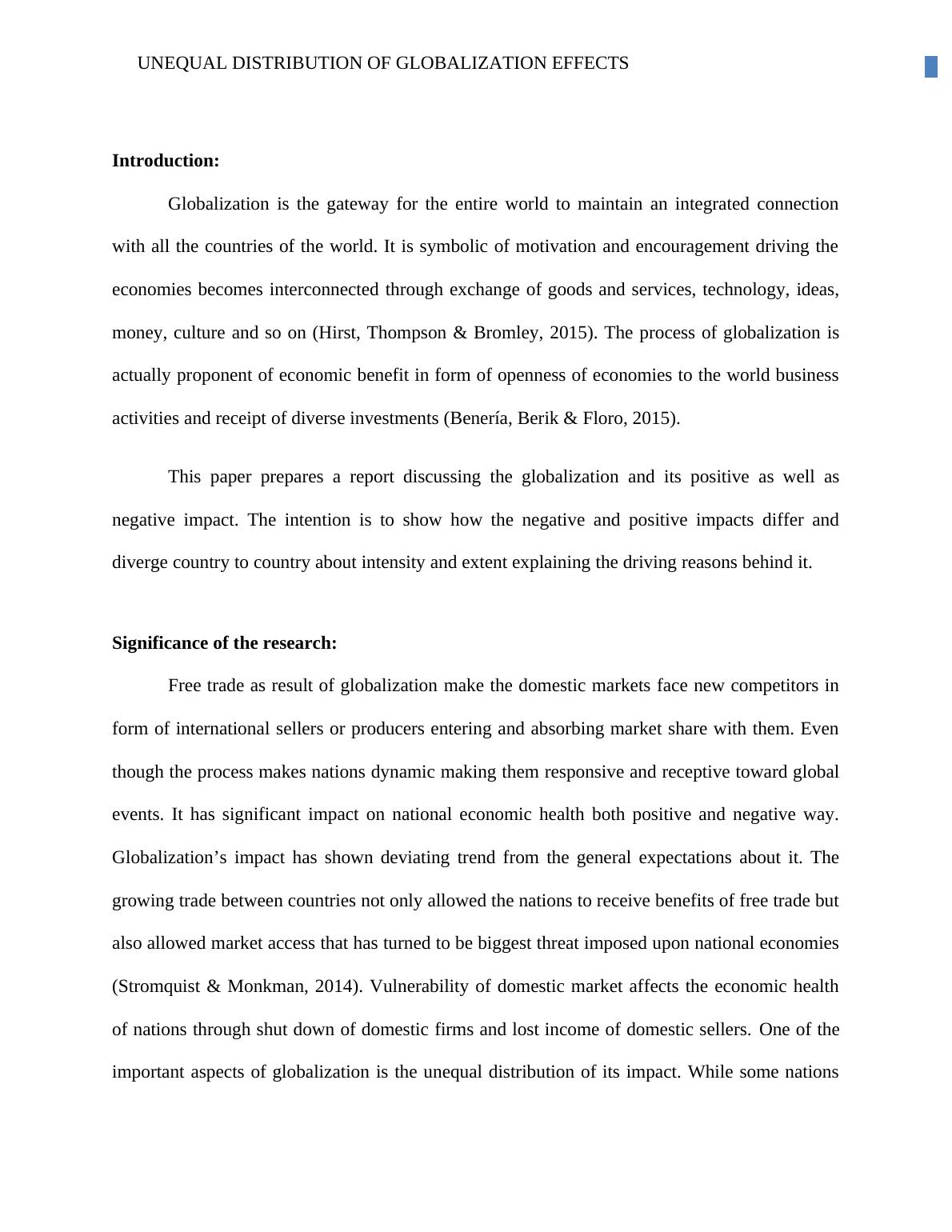 UNEQUAL DISTRIBUTION OF GLOBALIZATION EFFECTS

Introduction:

Globalization is the gateway for the entire world to maintain an integrated connection with all the countries of the world. It is symbolic of motivation and encouragement driving the economies becomes interconnected through exchange of goods and services, technology, ideas, money, culture and so on (Hirst, Thompson & Bromley, 2015). The process of globalization is actually proponent of economic benefit in form of openness of economies to the world business activities and receipt of diverse investments (Benería, Berik & Floro, 2015).

This paper prepares a report discussing the globalization and its positive as well as negative impact. The intention is to show how the negative and positive impacts differ and diverge country to country about intensity and extent explaining the driving reasons behind it.

Significance of the research:

Free trade as result of globalization make the domestic markets face new competitors in form of international sellers or producers entering and absorbing market share with them. Even though the process makes nations dynamic making them responsive and receptive toward global events. It has significant impact on national economic health both positive and negative way. Globalization’s impact has shown deviating trend from the general expectations about it. The growing trade between countries not only allowed the nations to receive benefits of free trade but also allowed market access that has turned to be biggest threat imposed upon national economies (Stromquist & Monkman, 2014). Vulnerability of domestic market affects the economic health of nations through shut down of domestic firms and lost income of domestic sellers. One of the important aspects of globalization is the unequal distribution of its impact. While some nations